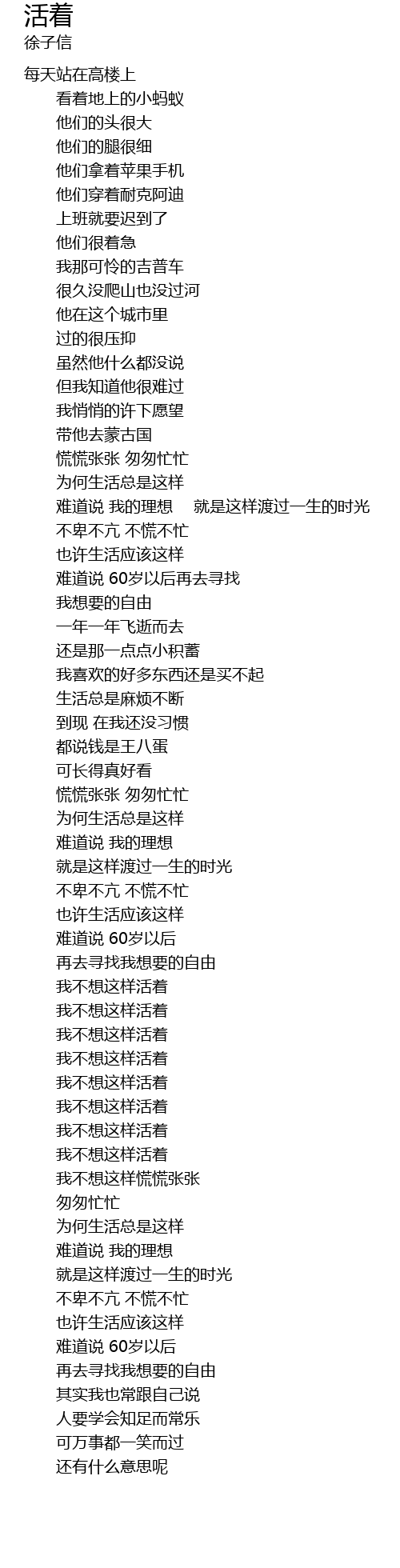 活着
徐子信

每天站在高楼上
看着地上的小蚂蚁
他们的头很大
他们的腿很细
他们拿着苹果手机
他们穿着耐克阿迪
上班就要迟到了
他们很着急
我那可怜的吉普车
很久没爬山也没过河
他在这个城市里
过的很压抑
虽然他什么都没说
但我知道他很难过
我悄悄的许下愿望
带他去蒙古国
慌慌张张 匆匆忙忙
为何生活总是这样
难道说 我的理想 就是这样渡过一生的时光
不卑不亢 不慌不忙
也许生活应该这样
难道说 60岁以后再去寻找
我想要的自由
一年一年飞逝而去
还是那一点点小积蓄
我喜欢的好多东西还是买不起
生活总是麻烦不断
到现 在我还没习惯
都说钱是王八蛋
可长得真好看
慌慌张张 匆匆忙忙
为何生活总是这样
难道说 我的理想
就是这样渡过一生的时光
不卑不亢 不慌不忙
也许生活应该这样
难道说 60岁以后
再去寻找我想要的自由
我不想这样活着
我不想这样活着
我不想这样活着
我不想这样活着
我不想这样活着
我不想这样活着
我不想这样活着
我不想这样活着
我不想这样慌慌张张
匆匆忙忙
为何生活总是这样
难道说 我的理想
就是这样渡过一生的时光
不卑不亢 不慌不忙
也许生活应该这样
难道说 60岁以后
再去寻找我想要的自由
其实我也常跟自己说
人要学会知足而常乐
可万事都一笑而过
还有什么意思呢